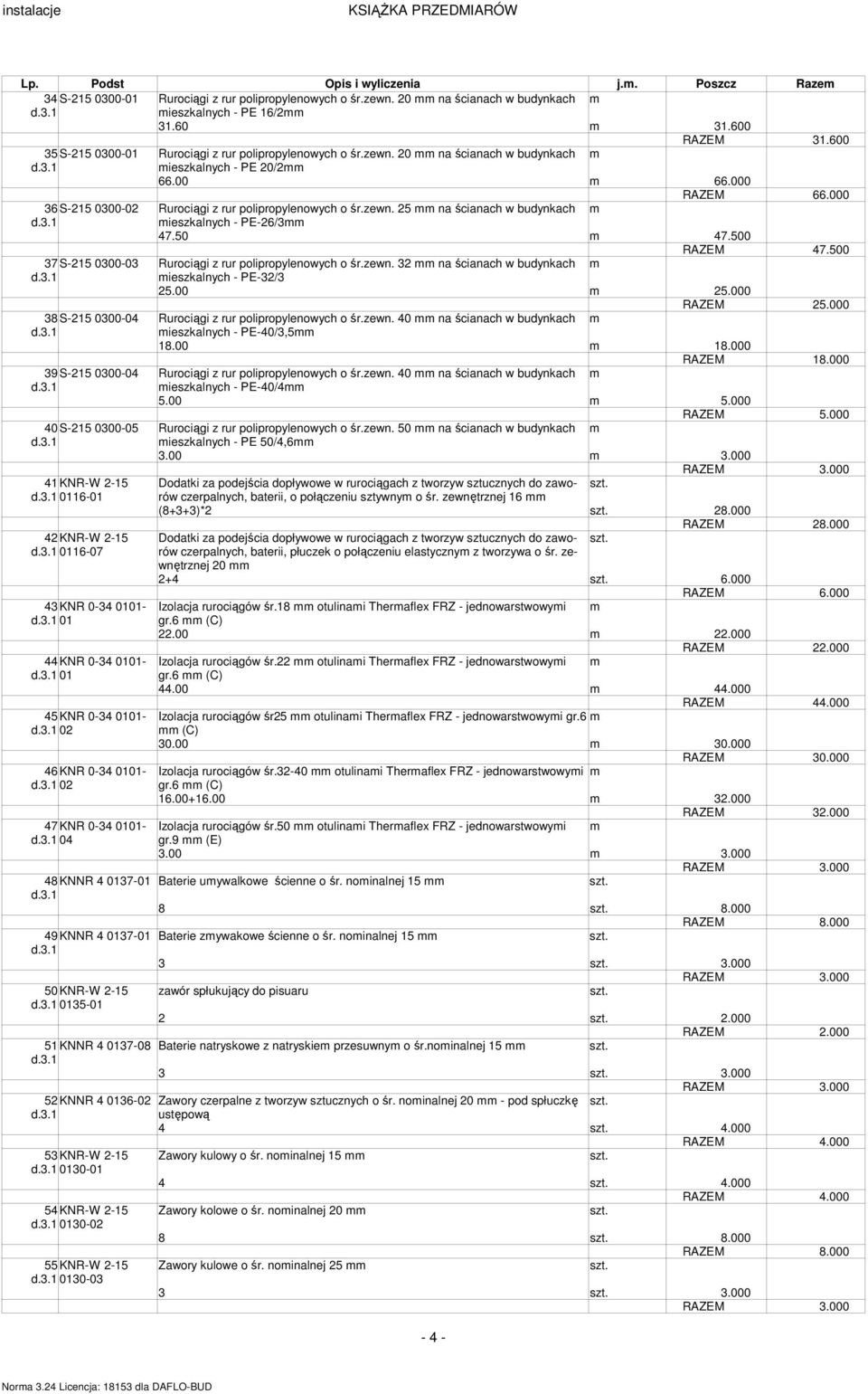 instalacje KSIĄŻKA PRZEDMIARÓW

| Lp. | Podst | Opis i wyliczenia | j.m. | Poszcz | Razem |
|---|---|---|---|---|---|
| 34 d.3.1 | S-215 0300-01 | Rurociągi z rur polipropylenowych o śr.zewn. 20 mm na ścianach w budynkach mieszkalnych - PE 16/2mm | m | | |
| | | 31.60 | m | 31.600 | |
| | | | | RAZEM | 31.600 |
| 35 d.3.1 | S-215 0300-01 | Rurociągi z rur polipropylenowych o śr.zewn. 20 mm na ścianach w budynkach mieszkalnych - PE 20/2mm | m | | |
| | | 66.00 | m | 66.000 | |
| | | | | RAZEM | 66.000 |
| 36 d.3.1 | S-215 0300-02 | Rurociągi z rur polipropylenowych o śr.zewn. 25 mm na ścianach w budynkach mieszkalnych - PE-26/3mm | m | | |
| | | 47.50 | m | 47.500 | |
| | | | | RAZEM | 47.500 |
| 37 d.3.1 | S-215 0300-03 | Rurociągi z rur polipropylenowych o śr.zewn. 32 mm na ścianach w budynkach mieszkalnych - PE-32/3 | m | | |
| | | 25.00 | m | 25.000 | |
| | | | | RAZEM | 25.000 |
| 38 d.3.1 | S-215 0300-04 | Rurociągi z rur polipropylenowych o śr.zewn. 40 mm na ścianach w budynkach mieszkalnych - PE-40/3,5mm | m | | |
| | | 18.00 | m | 18.000 | |
| | | | | RAZEM | 18.000 |
| 39 d.3.1 | S-215 0300-04 | Rurociągi z rur polipropylenowych o śr.zewn. 40 mm na ścianach w budynkach mieszkalnych - PE-40/4mm | m | | |
| | | 5.00 | m | 5.000 | |
| | | | | RAZEM | 5.000 |
| 40 d.3.1 | S-215 0300-05 | Rurociągi z rur polipropylenowych o śr.zewn. 50 mm na ścianach w budynkach mieszkalnych - PE 50/4,6mm | m | | |
| | | 3.00 | m | 3.000 | |
| | | | | RAZEM | 3.000 |
| 41 d.3.1 | KNR-W 2-15 0116-01 | Dodatki za podejścia dopływowe w rurociągach z tworzyw sztucznych do zaworów czerpalnych, baterii, o połączeniu sztywnym o śr. zewnętrznej 16 mm | szt. | | |
| | | (8+3+3)*2 | szt. | 28.000 | |
| | | | | RAZEM | 28.000 |
| 42 d.3.1 | KNR-W 2-15 0116-07 | Dodatki za podejścia dopływowe w rurociągach z tworzyw sztucznych do zaworów czerpalnych, baterii, płuczek o połączeniu elastycznym z tworzywa o śr. zewnętrznej 20 mm | szt. | | |
| | | 2+4 | szt. | 6.000 | |
| | | | | RAZEM | 6.000 |
| 43 d.3.1 | KNR 0-34 0101-01 | Izolacja rurociągów śr.18 mm otulinami Thermaflex FRZ - jednowarstwowymi gr.6 mm (C) | m | | |
| | | 22.00 | m | 22.000 | |
| | | | | RAZEM | 22.000 |
| 44 d.3.1 | KNR 0-34 0101-01 | Izolacja rurociągów śr.22 mm otulinami Thermaflex FRZ - jednowarstwowymi gr.6 mm (C) | m | | |
| | | 44.00 | m | 44.000 | |
| | | | | RAZEM | 44.000 |
| 45 d.3.1 | KNR 0-34 0101-02 | Izolacja rurociągów śr25 mm otulinami Thermaflex FRZ - jednowarstwowymi gr.6 mm (C) | m | | |
| | | 30.00 | m | 30.000 | |
| | | | | RAZEM | 30.000 |
| 46 d.3.1 | KNR 0-34 0101-02 | Izolacja rurociągów śr.32-40 mm otulinami Thermaflex FRZ - jednowarstwowymi gr.6 mm (C) | m | | |
| | | 16.00+16.00 | m | 32.000 | |
| | | | | RAZEM | 32.000 |
| 47 d.3.1 | KNR 0-34 0101-04 | Izolacja rurociągów śr.50 mm otulinami Thermaflex FRZ - jednowarstwowymi gr.9 mm (E) | m | | |
| | | 3.00 | m | 3.000 | |
| | | | | RAZEM | 3.000 |
| 48 d.3.1 | KNNR 4 0137-01 | Baterie umywalkowe ścienne o śr. nominalnej 15 mm | szt. | | |
| | | 8 | szt. | 8.000 | |
| | | | | RAZEM | 8.000 |
| 49 d.3.1 | KNNR 4 0137-01 | Baterie zmywakowe ścienne o śr. nominalnej 15 mm | szt. | | |
| | | 3 | szt. | 3.000 | |
| | | | | RAZEM | 3.000 |
| 50 d.3.1 | KNR-W 2-15 0135-01 | zawór spłukujący do pisuaru | szt. | | |
| | | 2 | szt. | 2.000 | |
| | | | | RAZEM | 2.000 |
| 51 d.3.1 | KNNR 4 0137-08 | Baterie natryskowe z natryskiem przesuwnym o śr.nominalnej 15 mm | szt. | | |
| | | 3 | szt. | 3.000 | |
| | | | | RAZEM | 3.000 |
| 52 d.3.1 | KNNR 4 0136-02 | Zawory czerpalne z tworzyw sztucznych o śr. nominalnej 20 mm - pod spłuczkę ustępową | szt. | | |
| | | 4 | szt. | 4.000 | |
| | | | | RAZEM | 4.000 |
| 53 d.3.1 | KNR-W 2-15 0130-01 | Zawory kulowy o śr. nominalnej 15 mm | szt. | | |
| | | 4 | szt. | 4.000 | |
| | | | | RAZEM | 4.000 |
| 54 d.3.1 | KNR-W 2-15 0130-02 | Zawory kolowe o śr. nominalnej 20 mm | szt. | | |
| | | 8 | szt. | 8.000 | |
| | | | | RAZEM | 8.000 |
| 55 d.3.1 | KNR-W 2-15 0130-03 | Zawory kulowe o śr. nominalnej 25 mm | szt. | | |
| | | 3 | szt. | 3.000 | |
| | | | | RAZEM | 3.000 |

- 4 -

Norma 3.24 Licencja: 18153 dla DAFLO-BUD